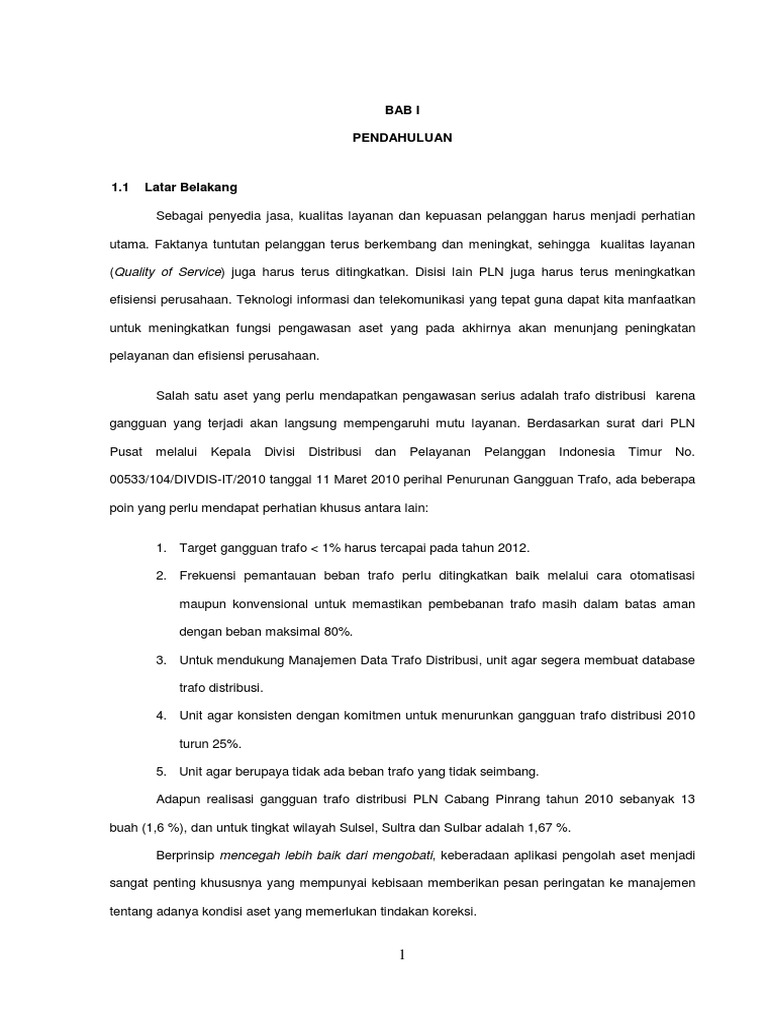 BAB I

PENDAHULUAN

1.1 Latar Belakang

Sebagai penyedia jasa, kualitas layanan dan kepuasan pelanggan harus menjadi perhatian utama. Faktanya tuntutan pelanggan terus berkembang dan meningkat, sehingga kualitas layanan (Quality of Service) juga harus terus ditingkatkan. Disisi lain PLN juga harus terus meningkatkan efisiensi perusahaan. Teknologi informasi dan telekomunikasi yang tepat guna dapat kita manfaatkan untuk meningkatkan fungsi pengawasan aset yang pada akhirnya akan menunjang peningkatan pelayanan dan efisiensi perusahaan.

Salah satu aset yang perlu mendapatkan pengawasan serius adalah trafo distribusi karena gangguan yang terjadi akan langsung mempengaruhi mutu layanan. Berdasarkan surat dari PLN Pusat melalui Kepala Divisi Distribusi dan Pelayanan Pelanggan Indonesia Timur No. 00533/104/DIVDIS-IT/2010 tanggal 11 Maret 2010 perihal Penurunan Gangguan Trafo, ada beberapa poin yang perlu mendapat perhatian khusus antara lain:

1. Target gangguan trafo < 1% harus tercapai pada tahun 2012.
2. Frekuensi pemantauan beban trafo perlu ditingkatkan baik melalui cara otomatisasi maupun konvensional untuk memastikan pembebanan trafo masih dalam batas aman dengan beban maksimal 80%.
3. Untuk mendukung Manajemen Data Trafo Distribusi, unit agar segera membuat database trafo distribusi.
4. Unit agar konsisten dengan komitmen untuk menurunkan gangguan trafo distribusi 2010 turun 25%.
5. Unit agar berupaya tidak ada beban trafo yang tidak seimbang.

Adapun realisasi gangguan trafo distribusi PLN Cabang Pinrang tahun 2010 sebanyak 13 buah (1,6 %), dan untuk tingkat wilayah Sulsel, Sultra dan Sulbar adalah 1,67 %.

Berprinsip mencegah lebih baik dari mengobati, keberadaan aplikasi pengolah aset menjadi sangat penting khususnya yang mempunyai kebisaan memberikan pesan peringatan ke manajemen tentang adanya kondisi aset yang memerlukan tindakan koreksi.

1